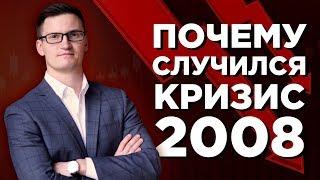 ПОЧЕМУ
СЛУЧИЛСЯ
КРИЗИС
2008